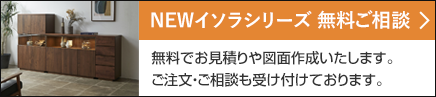 NEWイソラシリーズ 無料ご相談 >

無料でお見積りや図面作成いたします。
ご注文･ご相談も受け付けております。